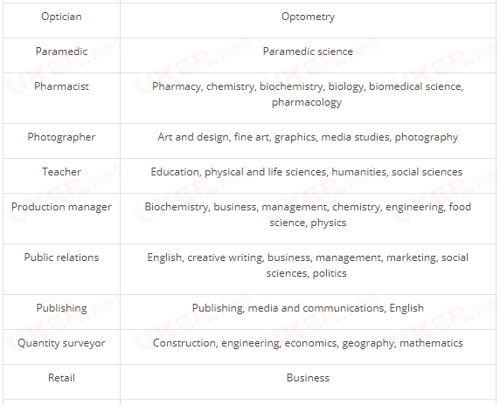 | | |
|---|---|
| Optician | Optometry |
| Paramedic | Paramedic science |
| Pharmacist | Pharmacy, chemistry, biochemistry, biology, biomedical science, pharmacology |
| Photographer | Art and design, fine art, graphics, media studies, photography |
| Teacher | Education, physical and life sciences, humanities, social sciences |
| Production manager | Biochemistry, business, management, chemistry, engineering, food science, physics |
| Public relations | English, creative writing, business, management, marketing, social sciences, politics |
| Publishing | Publishing, media and communications, English |
| Quantity surveyor | Construction, engineering, economics, geography, mathematics |
| Retail | Business |

UKER.net